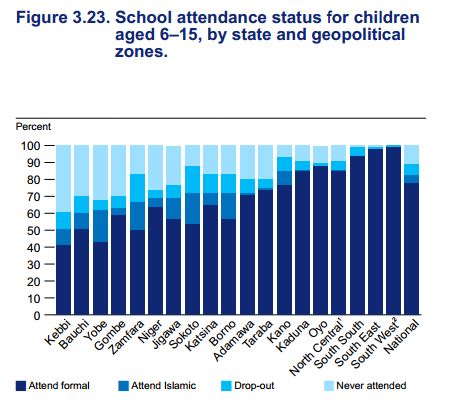 Figure 3.23. School attendance status for children aged 6–15, by state and geopolitical zones.

Percent

100
90
80
70
60
50
40
30
20
10
0

Kebbi
Bauchi
Yobe
Gombe
Zamfara
Niger
Jigawa
Sokoto
Katsina
Borno
Adamawa
Taraba
Kano
Kaduna
Oyo
North Central$^1$
South South
South East
South West$^2$
National

Attend formal
Attend Islamic
Drop-out
Never attended